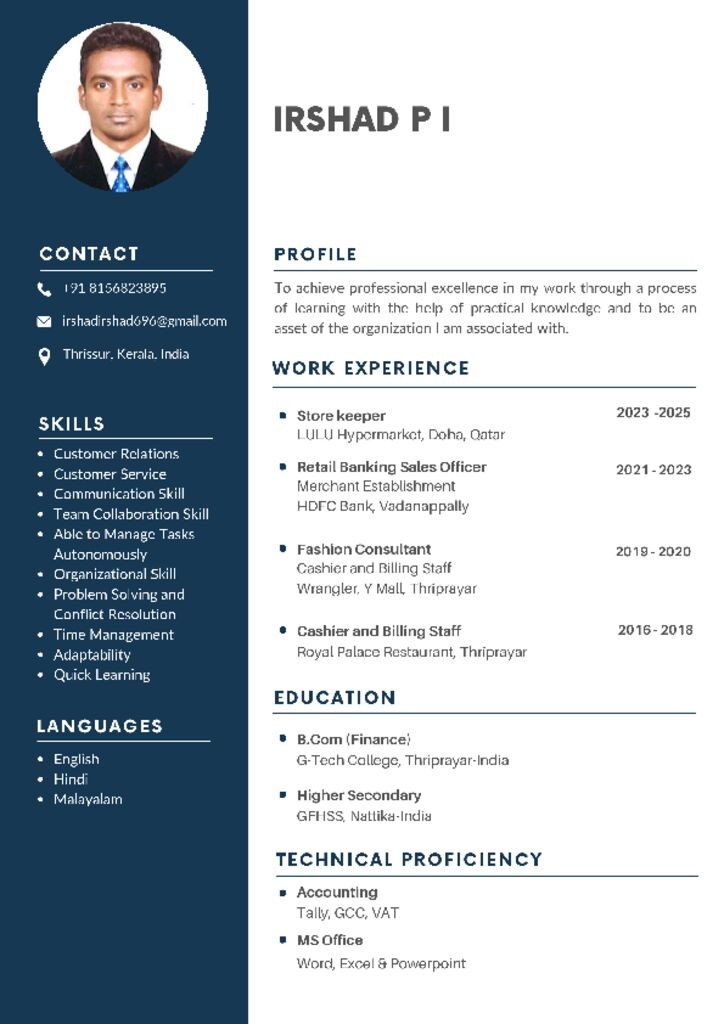 CONTACT

+91 8156823895

irshadirshad696@gmail.com

Thrissur, Kerala, India

SKILLS

- Customer Relations
- Customer Service
- Communication Skill
- Team Collaboration Skill
- Able to Manage Tasks Autonomously
- Organizational Skill
- Problem Solving and Conflict Resolution
- Time Management
- Adaptability
- Quick Learning

LANGUAGES

- English
- Hindi
- Malayalam

IRSHAD P I

PROFILE

To achieve professional excellence in my work through a process of learning with the help of practical knowledge and to be an asset of the organization I am associated with.

WORK EXPERIENCE

- Store keeper 2023 -2025
LULU Hypermarket, Doha, Qatar

- Retail Banking Sales Officer 2021 - 2023
Merchant Establishment
HDFC Bank, Vadanappally

- Fashion Consultant 2019 - 2020
Cashier and Billing Staff
Wrangler, Y Mall, Thriprayar

- Cashier and Billing Staff 2016 - 2018
Royal Palace Restaurant, Thriprayar

EDUCATION

- B.Com (Finance)
G-Tech College, Thriprayar-India

- Higher Secondary
GFHSS, Nattika-India

TECHNICAL PROFICIENCY

- Accounting
Tally, GCC, VAT

- MS Office
Word, Excel & Powerpoint